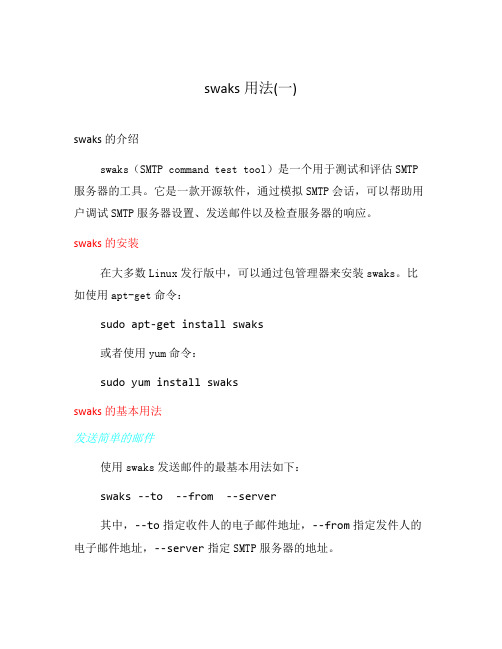 swaks 用法(一)

swaks 的介绍

swaks（SMTP command test tool）是一个用于测试和评估 SMTP 服务器的工具。它是一款开源软件，通过模拟 SMTP 会话，可以帮助用户调试 SMTP 服务器设置、发送邮件以及检查服务器的响应。

swaks 的安装

在大多数 Linux 发行版中，可以通过包管理器来安装 swaks。比如使用 apt-get 命令：

sudo apt-get install swaks

或者使用 yum 命令：

sudo yum install swaks

swaks 的基本用法

发送简单的邮件

使用 swaks 发送邮件的最基本用法如下：

swaks --to  --from  --server

其中，--to 指定收件人的电子邮件地址，--from 指定发件人的电子邮件地址，--server 指定 SMTP 服务器的地址。